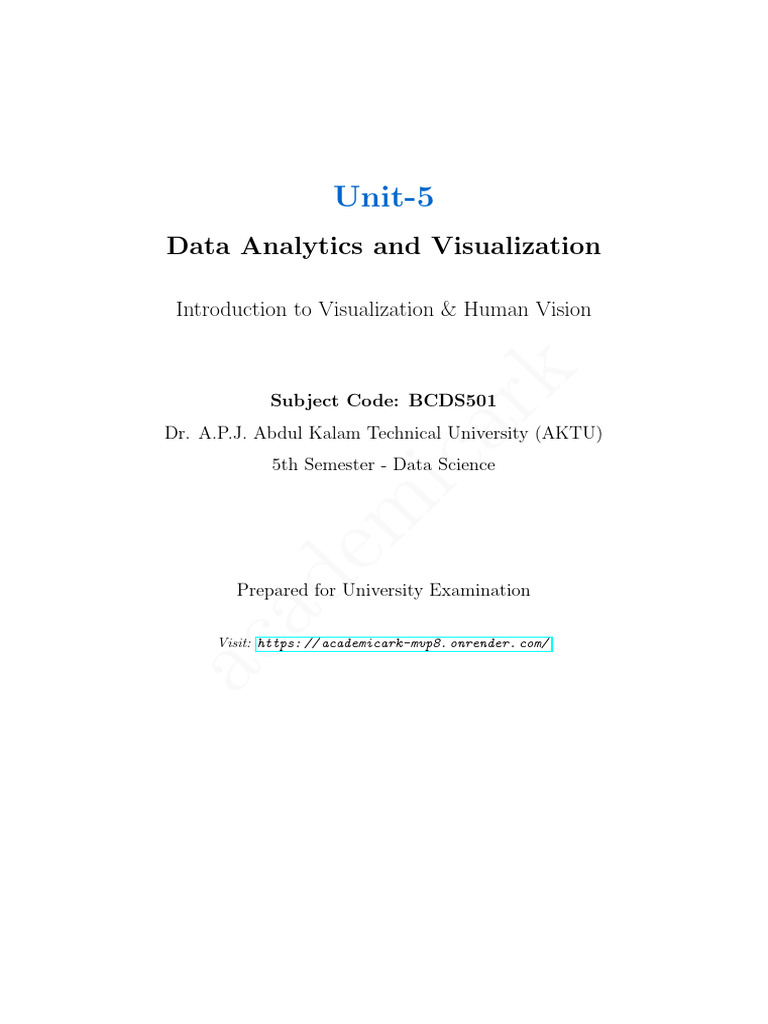 Unit-5

Data Analytics and Visualization

Introduction to Visualization & Human Vision

Subject Code: BCDS501

Dr. A.P.J. Abdul Kalam Technical University (AKTU)

5th Semester - Data Science

Prepared for University Examination

Visit: https://academicark-mvp8.onrender.com/

academicark